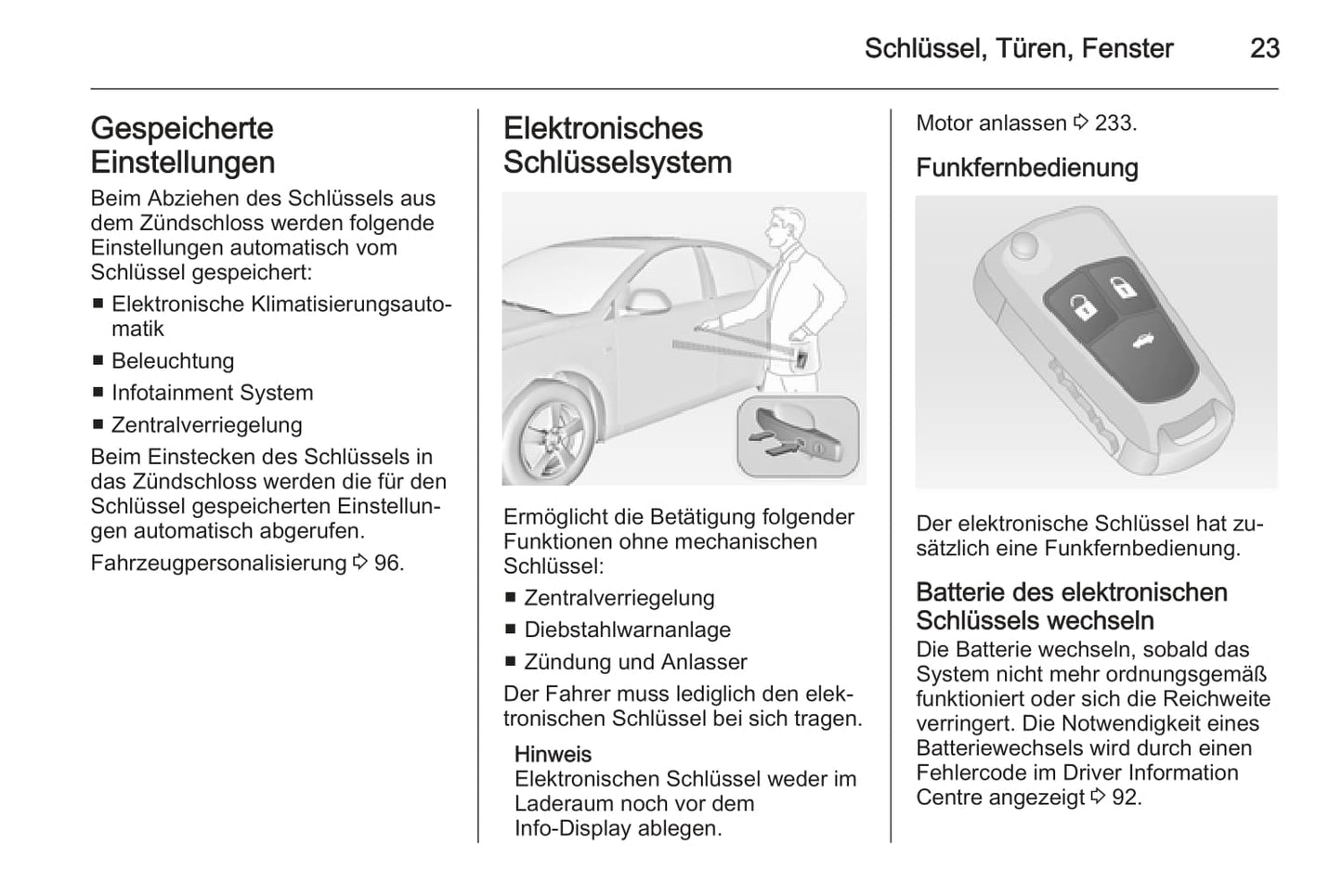 Schlüssel, Türen, Fenster 23

Gespeicherte Einstellungen

Beim Abziehen des Schlüssels aus dem Zündschloss werden folgende Einstellungen automatisch vom Schlüssel gespeichert:

■ Elektronische Klimatisierungsautomatik

■ Beleuchtung

■ Infotainment System

■ Zentralverriegelung

Beim Einstecken des Schlüssels in das Zündschloss werden die für den Schlüssel gespeicherten Einstellungen automatisch abgerufen.

Fahrzeugpersonalisierung ⇨ 96.

Elektronisches Schlüsselsystem

Ermöglicht die Betätigung folgender Funktionen ohne mechanischen Schlüssel:

■ Zentralverriegelung

■ Diebstahlwarnanlage

■ Zündung und Anlasser

Der Fahrer muss lediglich den elektronischen Schlüssel bei sich tragen.

Hinweis
Elektronischen Schlüssel weder im Laderaum noch vor dem Info-Display ablegen.

Motor anlassen ⇨ 233.

Funkfernbedienung

Der elektronische Schlüssel hat zusätzlich eine Funkfernbedienung.

Batterie des elektronischen Schlüssels wechseln

Die Batterie wechseln, sobald das System nicht mehr ordnungsgemäß funktioniert oder sich die Reichweite verringert. Die Notwendigkeit eines Batteriewechsels wird durch einen Fehlercode im Driver Information Centre angezeigt ⇨ 92.